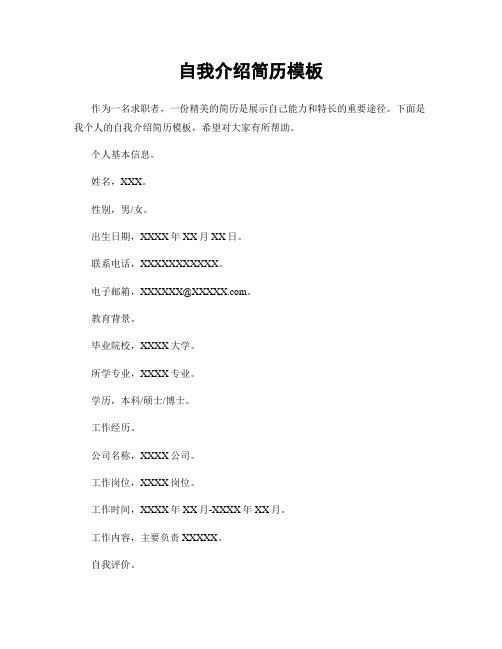 自我介绍简历模板

作为一名求职者，一份精美的简历是展示自己能力和特长的重要途径。下面是我个人的自我介绍简历模板，希望对大家有所帮助。

个人基本信息。

姓名，XXX。

性别，男/女。

出生日期，XXXX年XX月XX日。

联系电话，XXXXXXXXXXX。

电子邮箱，XXXXXX@XXXXX.com。

教育背景。

毕业院校，XXXX大学。

所学专业，XXXX专业。

学历，本科/硕士/博士。

工作经历。

公司名称，XXXX公司。

工作岗位，XXXX岗位。

工作时间，XXXX年XX月-XXXX年XX月。

工作内容，主要负责XXXXX。

自我评价。